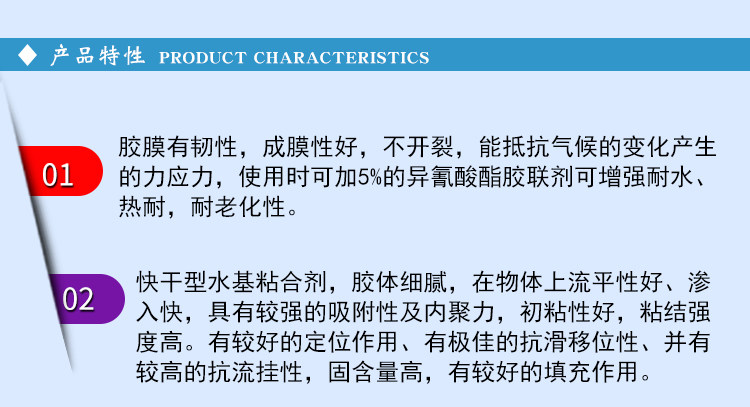 ◆ 产品特性 PRODUCT CHARACTERISTICS

01

胶膜有韧性，成膜性好，不开裂，能抵抗气候的变化产生的力应力，使用时可加5%的异氰酸酯胶联剂可增强耐水、热耐，耐老化性。

02

快干型水基粘合剂，胶体细腻，在物体上流平性好、渗入快，具有较强的吸附性及内聚力，初粘性好，粘结强度高。有较好的定位作用、有极佳的抗滑移位性、并有较高的抗流挂性，固含量高，有较好的填充作用。